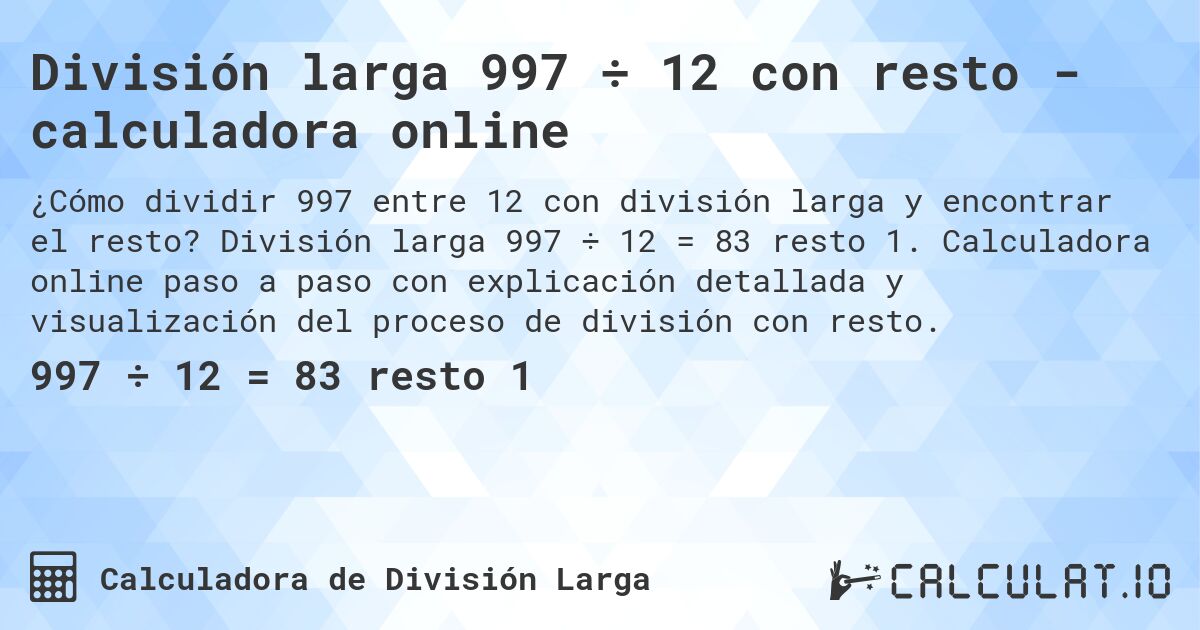 División larga 997 ÷ 12 con resto - calculadora online

¿Cómo dividir 997 entre 12 con división larga y encontrar el resto? División larga 997 ÷ 12 = 83 resto 1. Calculadora online paso a paso con explicación detallada y visualización del proceso de división con resto.

997 ÷ 12 = 83 resto 1

Calculadora de División Larga

CALCULAT.IO